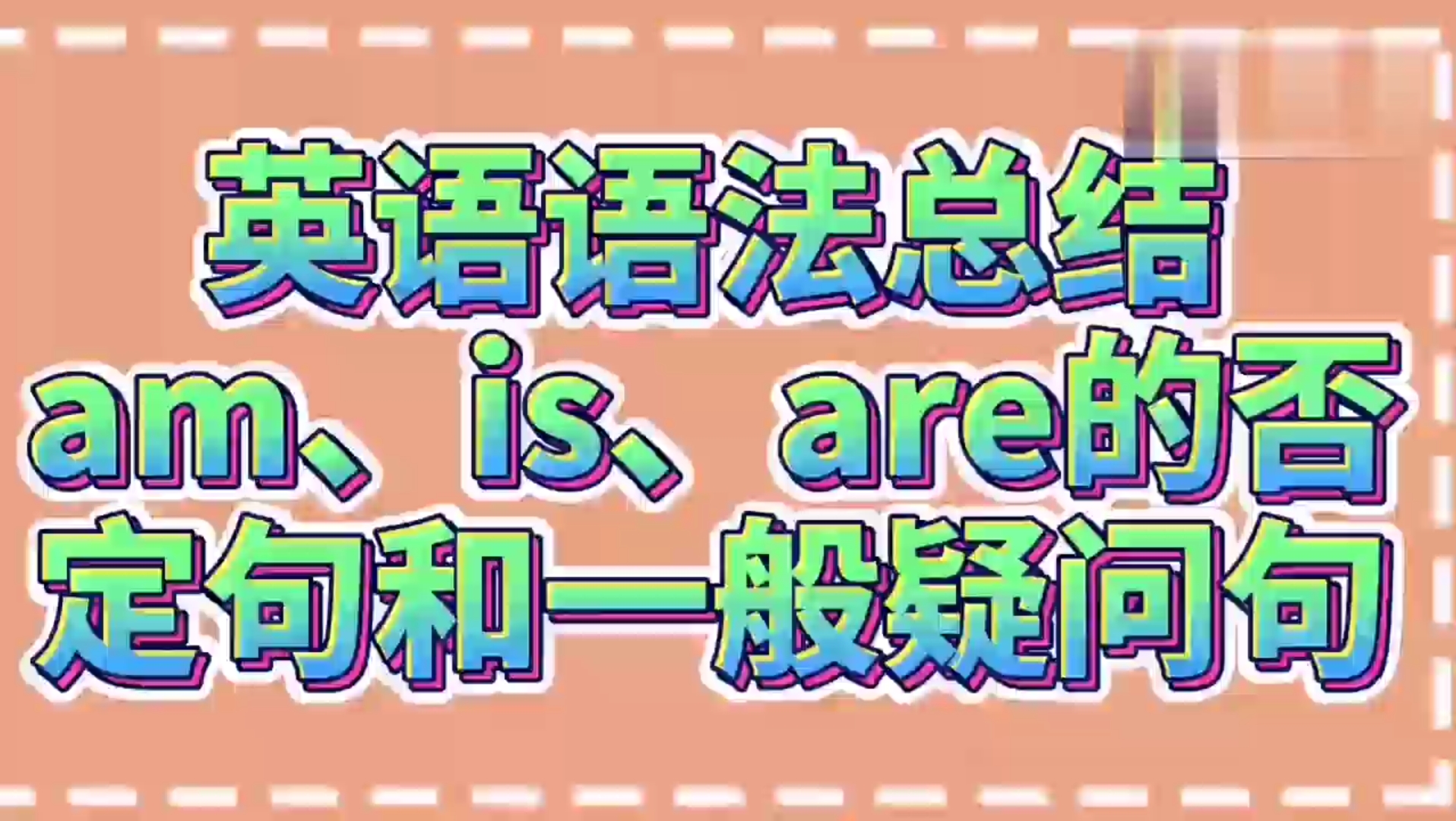 英语语法总结
am、is、are的否定句和一般疑问句